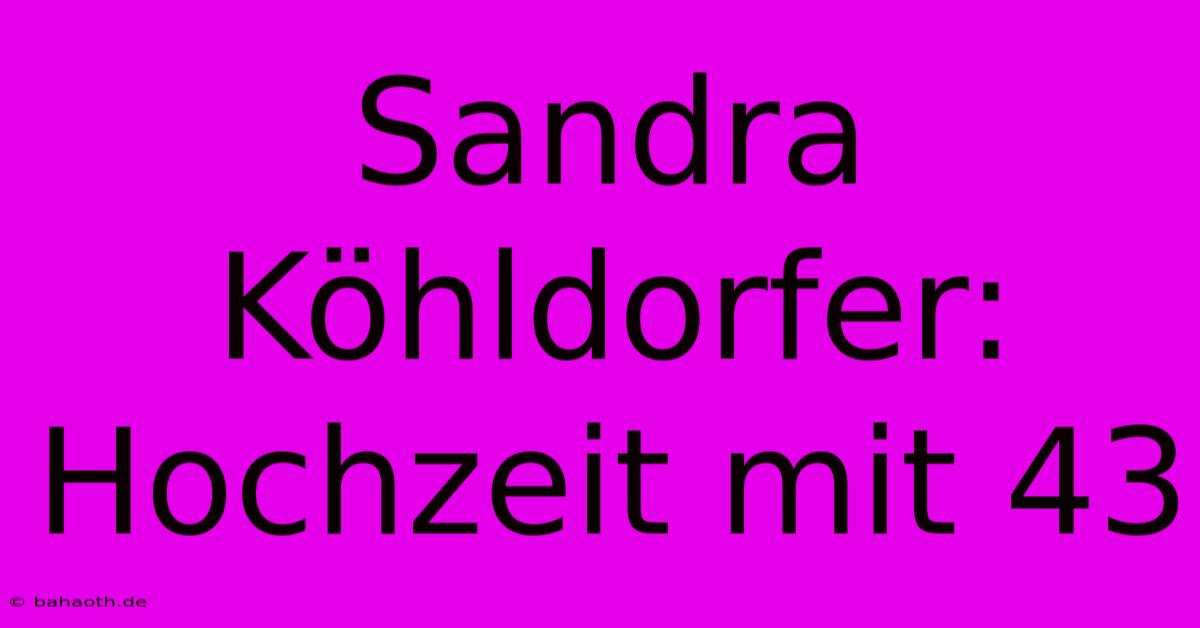 Sandra Köhldorfer: Hochzeit mit 43

© bahaoth.de